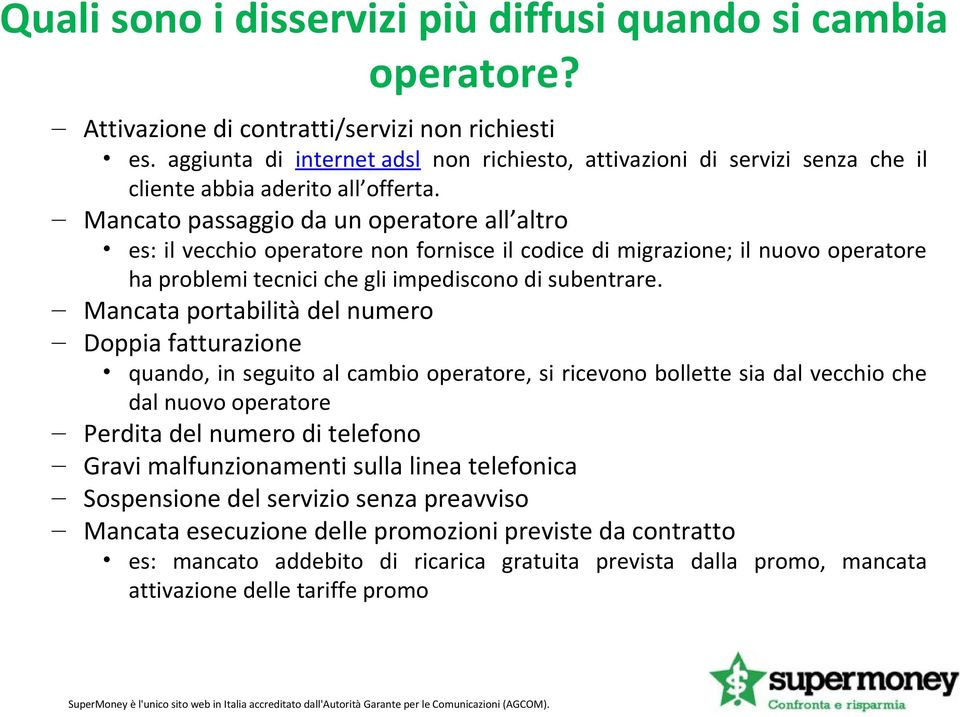 Quali sono i disservizi più diffusi quando si cambia operatore?

– Attivazione di contratti/servizi non richiesti
  • es. aggiunta di internet adsl non richiesto, attivazioni di servizi senza che il cliente abbia aderito all'offerta.
– Mancato passaggio da un operatore all'altro
  • es: il vecchio operatore non fornisce il codice di migrazione; il nuovo operatore ha problemi tecnici che gli impediscono di subentrare.
– Mancata portabilità del numero
– Doppia fatturazione
  • quando, in seguito al cambio operatore, si ricevono bollette sia dal vecchio che dal nuovo operatore
– Perdita del numero di telefono
– Gravi malfunzionamenti sulla linea telefonica
– Sospensione del servizio senza preavviso
– Mancata esecuzione delle promozioni previste da contratto
  • es: mancato addebito di ricarica gratuita prevista dalla promo, mancata attivazione delle tariffe promo

SuperMoney è l'unico sito web in Italia accreditato dall'Autorità Garante per le Comunicazioni (AGCOM).

supermoney
Confronta e risparmia